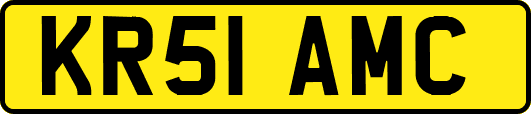 KR51 AMC